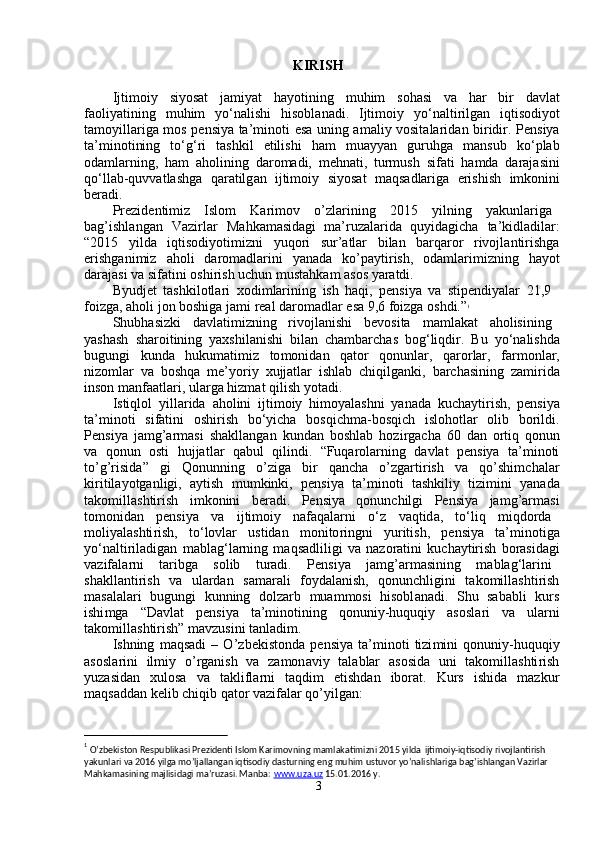 KIRISH

Ijtimoiy siyosat jamiyat hayotining muhim sohasi va har bir davlat faoliyatining muhim yo‘nalishi hisoblanadi. Ijtimoiy yo‘naltirilgan iqtisodiyot tamoyillariga mos pensiya ta’minoti esa uning amaliy vositalaridan biridir. Pensiya ta’minotining to‘g‘ri tashkil etilishi ham muayyan guruhga mansub ko‘plab odamlarning, ham aholining daromadi, mehnati, turmush sifati hamda darajasini qo‘llab-quvvatlashga qaratilgan ijtimoiy siyosat maqsadlariga erishish imkonini beradi.

Prezidentimiz Islom Karimov o’zlarining 2015 yilning yakunlariga bag’ishlangan Vazirlar Mahkamasidagi ma’ruzalarida quyidagicha ta’kidladilar: “2015 yilda iqtisodiyotimizni yuqori sur’atlar bilan barqaror rivojlantirishga erishganimiz aholi daromadlarini yanada ko’paytirish, odamlarimizning hayot darajasi va sifatini oshirish uchun mustahkam asos yaratdi.

Byudjet tashkilotlari xodimlarining ish haqi, pensiya va stipendiyalar 21,9 foizga, aholi jon boshiga jami real daromadlar esa 9,6 foizga oshdi.”$^1$

Shubhasizki davlatimizning rivojlanishi bevosita mamlakat aholisining yashash sharoitining yaxshilanishi bilan chambarchas bog‘liqdir. Bu yo‘nalishda bugungi kunda hukumatimiz tomonidan qator qonunlar, qarorlar, farmonlar, nizomlar va boshqa me’yoriy xujjatlar ishlab chiqilganki, barchasining zamirida inson manfaatlari, ularga hizmat qilish yotadi.

Istiqlol yillarida aholini ijtimoiy himoyalashni yanada kuchaytirish, pensiya ta’minoti sifatini oshirish bo‘yicha bosqichma-bosqich islohotlar olib borildi. Pensiya jamg’armasi shakllangan kundan boshlab hozirgacha 60 dan ortiq qonun va qonun osti hujjatlar qabul qilindi. “Fuqarolarning davlat pensiya ta’minoti to’g’risida” gi Qonunning o’ziga bir qancha o’zgartirish va qo’shimchalar kiritilayotganligi, aytish mumkinki, pensiya ta’minoti tashkiliy tizimini yanada takomillashtirish imkonini beradi. Pensiya qonunchilgi Pensiya jamg’armasi tomonidan pensiya va ijtimoiy nafaqalarni o‘z vaqtida, to‘liq miqdorda moliyalashtirish, to‘lovlar ustidan monitoringni yuritish, pensiya ta’minotiga yo‘naltiriladigan mablag‘larning maqsadliligi va nazoratini kuchaytirish borasidagi vazifalarni taribga solib turadi. Pensiya jamg’armasining mablag‘larini shakllantirish va ulardan samarali foydalanish, qonunchligini takomillashtirish masalalari bugungi kunning dolzarb muammosi hisoblanadi. Shu sababli kurs ishimga “Davlat pensiya ta’minotining qonuniy-huquqiy asoslari va ularni takomillashtirish” mavzusini tanladim.

Ishning maqsadi – O’zbekistonda pensiya ta’minoti tizimini qonuniy-huquqiy asoslarini ilmiy o’rganish va zamonaviy talablar asosida uni takomillashtirish yuzasidan xulosa va takliflarni taqdim etishdan iborat. Kurs ishida mazkur maqsaddan kelib chiqib qator vazifalar qo’yilgan:

$^1$ O’zbekiston Respublikasi Prezidenti Islom Karimovning mamlakatimizni 2015 yilda ijtimoiy-iqtisodiy rivojlantirish yakunlari va 2016 yilga mo’ljallangan iqtisodiy dasturning eng muhim ustuvor yo’nalishlariga bag’ishlangan Vazirlar Mahkamasining majlisidagi ma’ruzasi. Manba: www.uza.uz 15.01.2016 y.

3